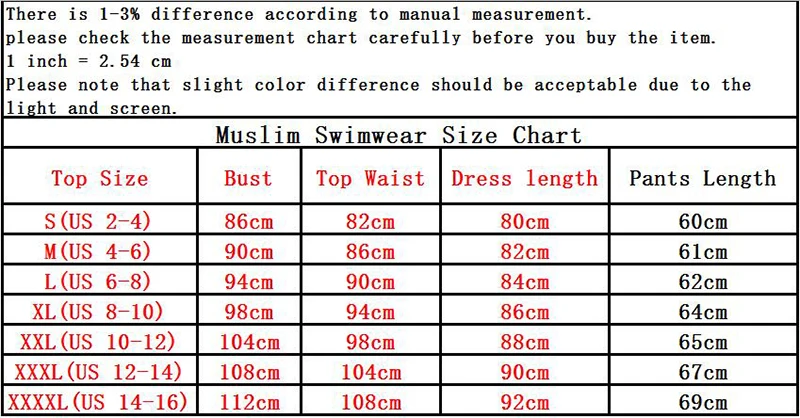 There is 1-3% difference according to manual measurement.
please check the measurement chart carefully before you buy the item.
1 inch = 2.54 cm
Please note that slight color difference should be acceptable due to the light and screen.

Muslim Swimwear Size Chart

| Top Size | Bust | Top Waist | Dress length | Pants Length |
|---|---|---|---|---|
| S(US 2-4) | 86cm | 82cm | 80cm | 60cm |
| M(US 4-6) | 90cm | 86cm | 82cm | 61cm |
| L(US 6-8) | 94cm | 90cm | 84cm | 62cm |
| XL(US 8-10) | 98cm | 94cm | 86cm | 64cm |
| XXL(US 10-12) | 104cm | 98cm | 88cm | 65cm |
| XXXL(US 12-14) | 108cm | 104cm | 90cm | 67cm |
| XXXXL(US 14-16) | 112cm | 108cm | 92cm | 69cm |